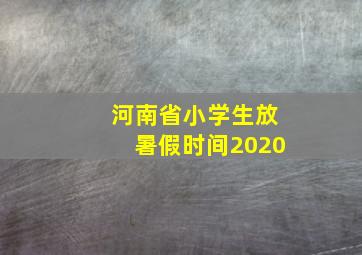 河南省小学生放暑假时间2020